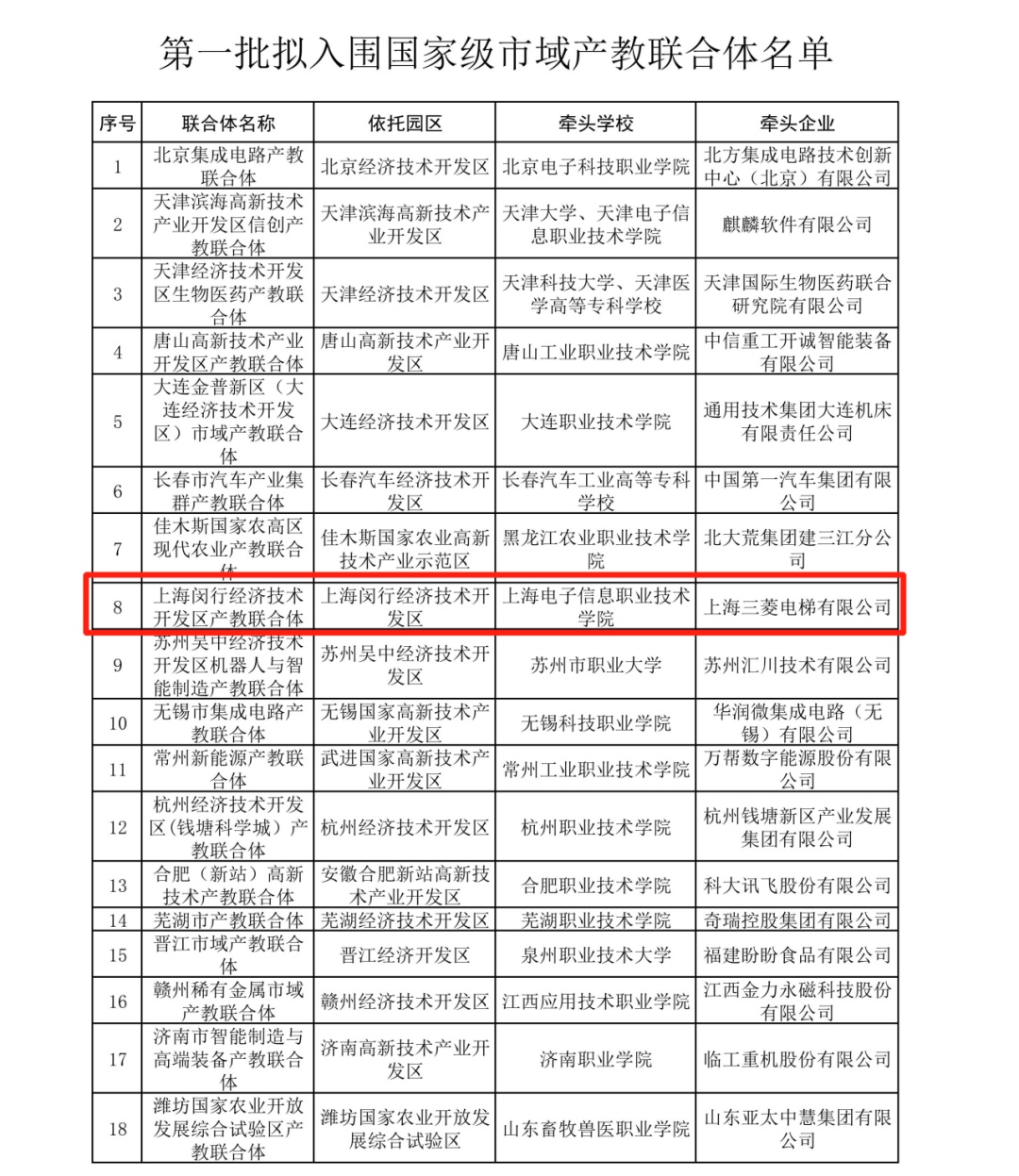 第一批拟入围国家级市域产教联合体名单

| 序号 | 联合体名称 | 依托园区 | 牵头学校 | 牵头企业 |
|---|---|---|---|---|
| 1 | 北京集成电路产教联合体 | 北京经济技术开发区 | 北京电子科技职业学院 | 北方集成电路技术创新中心（北京）有限公司 |
| 2 | 天津滨海高新技术产业开发区信创产教联合体 | 天津滨海高新技术产业开发区 | 天津大学、天津电子信息职业技术学院 | 麒麟软件有限公司 |
| 3 | 天津经济技术开发区生物医药产教联合体 | 天津经济技术开发区 | 天津科技大学、天津医学高等专科学校 | 天津国际生物医药联合研究院有限公司 |
| 4 | 唐山高新技术产业开发区产教联合体 | 唐山高新技术产业开发区 | 唐山工业职业技术学院 | 中信重工开诚智能装备有限公司 |
| 5 | 大连金普新区（大连经济技术开发区）市域产教联合体 | 大连经济技术开发区 | 大连职业技术学院 | 通用技术集团大连机床有限责任公司 |
| 6 | 长春市汽车产业集群产教联合体 | 长春汽车经济技术开发区 | 长春汽车工业高等专科学校 | 中国第一汽车集团有限公司 |
| 7 | 佳木斯国家农高区现代农业产教联合体 | 佳木斯国家农业高新技术产业示范区 | 黑龙江农业职业技术学院 | 北大荒集团建三江分公司 |
| 8 | 上海闵行经济技术开发区产教联合体 | 上海闵行经济技术开发区 | 上海电子信息职业技术学院 | 上海三菱电梯有限公司 |
| 9 | 苏州吴中经济技术开发区机器人与智能制造产教联合体 | 苏州吴中经济技术开发区 | 苏州市职业大学 | 苏州汇川技术有限公司 |
| 10 | 无锡市集成电路产教联合体 | 无锡国家高新技术产业开发区 | 无锡科技职业学院 | 华润微集成电路（无锡）有限公司 |
| 11 | 常州新能源产教联合体 | 武进国家高新技术产业开发区 | 常州工业职业技术学院 | 万帮数字能源股份有限公司 |
| 12 | 杭州经济技术开发区(钱塘科学城）产教联合体 | 杭州经济技术开发区 | 杭州职业技术学院 | 杭州钱塘新区产业发展集团有限公司 |
| 13 | 合肥（新站）高新技术产教联合体 | 安徽合肥新站高新技术产业开发区 | 合肥职业技术学院 | 科大讯飞股份有限公司 |
| 14 | 芜湖市产教联合体 | 芜湖经济技术开发区 | 芜湖职业技术学院 | 奇瑞控股集团有限公司 |
| 15 | 晋江市域产教联合体 | 晋江经济开发区 | 泉州职业技术大学 | 福建盼盼食品有限公司 |
| 16 | 赣州稀有金属市域产教联合体 | 赣州经济技术开发区 | 江西应用技术职业学院 | 江西金力永磁科技股份有限公司 |
| 17 | 济南市智能制造与高端装备产教联合体 | 济南高新技术产业开发区 | 济南职业学院 | 临工重机股份有限公司 |
| 18 | 潍坊国家农业开放发展综合试验区产教联合体 | 潍坊国家农业开放发展综合试验区 | 山东畜牧兽医职业学院 | 山东亚太中慧集团有限公司 |